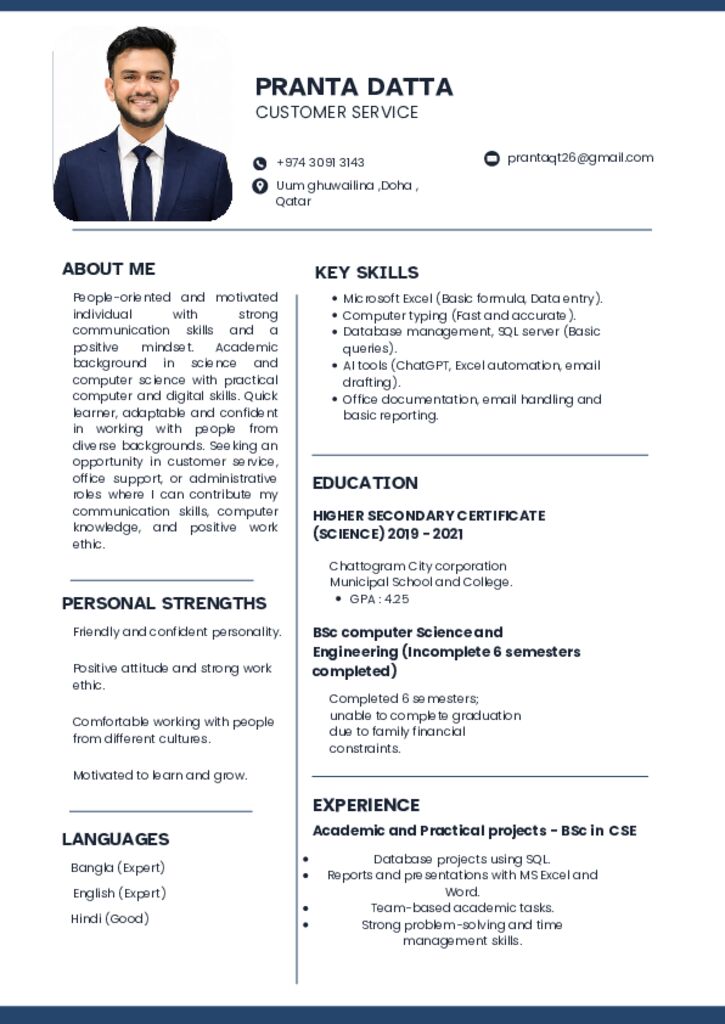 PRANTA DATTA
CUSTOMER SERVICE

+974 3091 3143

Uum ghuwailina ,Doha , Qatar

prantaqt26@gmail.com

ABOUT ME

People-oriented and motivated individual with strong communication skills and a positive mindset. Academic background in science and computer science with practical computer and digital skills. Quick learner, adaptable and confident in working with people from diverse backgrounds. Seeking an opportunity in customer service, office support, or administrative roles where I can contribute my communication skills, computer knowledge, and positive work ethic.

PERSONAL STRENGTHS

Friendly and confident personality.

Positive attitude and strong work ethic.

Comfortable working with people from different cultures.

Motivated to learn and grow.

LANGUAGES

Bangla (Expert)

English (Expert)

Hindi (Good)

KEY SKILLS

• Microsoft Excel (Basic formula, Data entry).
• Computer typing (Fast and accurate).
• Database management, SQL server (Basic queries).
• AI tools (ChatGPT, Excel automation, email drafting).
• Office documentation, email handling and basic reporting.

EDUCATION

HIGHER SECONDARY CERTIFICATE (SCIENCE) 2019 - 2021

Chattogram City corporation Municipal School and College.
• GPA : 4.25

BSc computer Science and Engineering (Incomplete 6 semesters completed)

Completed 6 semesters; unable to complete graduation due to family financial constraints.

EXPERIENCE

Academic and Practical projects - BSc in CSE

• Database projects using SQL.
• Reports and presentations with MS Excel and Word.
• Team-based academic tasks.
• Strong problem-solving and time management skills.